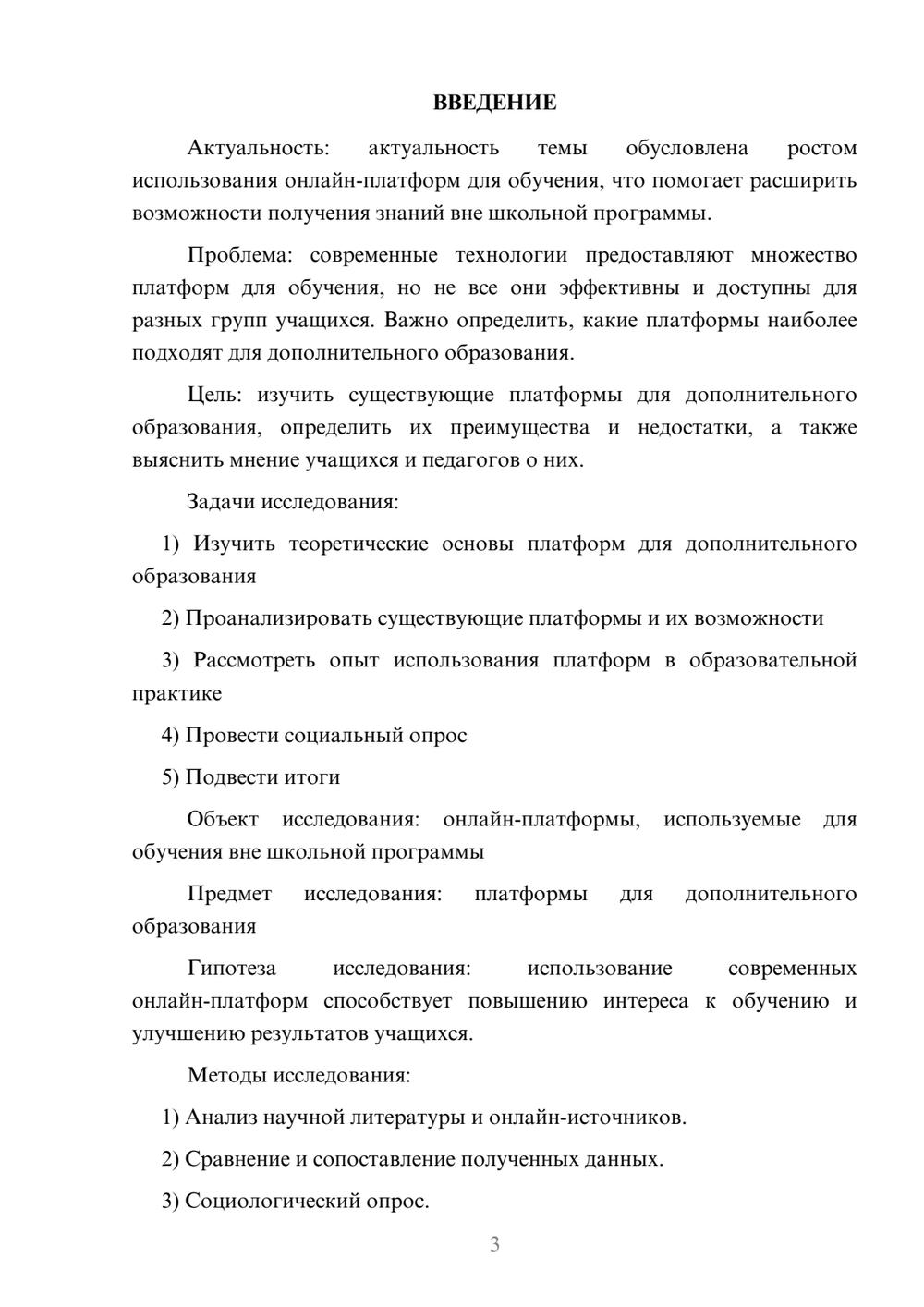 ВВЕДЕНИЕ

Актуальность: актуальность темы обусловлена ростом использования онлайн-платформ для обучения, что помогает расширить возможности получения знаний вне школьной программы.

Проблема: современные технологии предоставляют множество платформ для обучения, но не все они эффективны и доступны для разных групп учащихся. Важно определить, какие платформы наиболее подходят для дополнительного образования.

Цель: изучить существующие платформы для дополнительного образования, определить их преимущества и недостатки, а также выяснить мнение учащихся и педагогов о них.

Задачи исследования:

1) Изучить теоретические основы платформ для дополнительного образования

2) Проанализировать существующие платформы и их возможности

3) Рассмотреть опыт использования платформ в образовательной практике

4) Провести социальный опрос

5) Подвести итоги

Объект исследования: онлайн-платформы, используемые для обучения вне школьной программы

Предмет исследования: платформы для дополнительного образования

Гипотеза исследования: использование современных онлайн-платформ способствует повышению интереса к обучению и улучшению результатов учащихся.

Методы исследования:

1) Анализ научной литературы и онлайн-источников.

2) Сравнение и сопоставление полученных данных.

3) Социологический опрос.

3